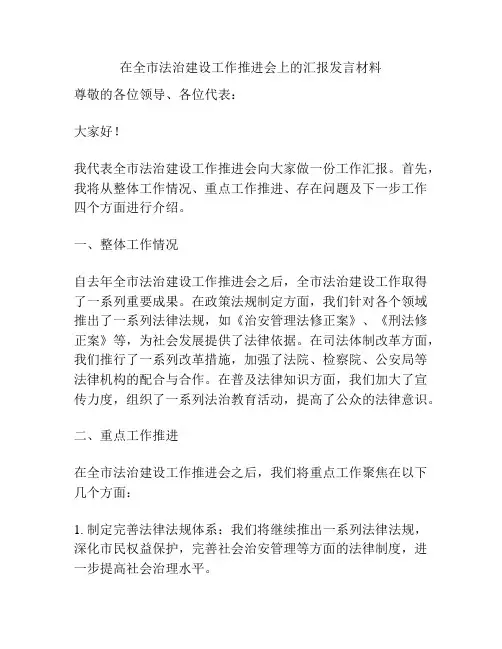 在全市法治建设工作推进会上的汇报发言材料

尊敬的各位领导、各位代表：

大家好！

我代表全市法治建设工作推进会向大家做一份工作汇报。首先，我将从整体工作情况、重点工作推进、存在问题及下一步工作四个方面进行介绍。

一、整体工作情况

自去年全市法治建设工作推进会之后，全市法治建设工作取得了一系列重要成果。在政策法规制定方面，我们针对各个领域推出了一系列法律法规，如《治安管理法修正案》、《刑法修正案》等，为社会发展提供了法律依据。在司法体制改革方面，我们推行了一系列改革措施，加强了法院、检察院、公安局等法律机构的配合与合作。在普及法律知识方面，我们加大了宣传力度，组织了一系列法治教育活动，提高了公众的法律意识。

二、重点工作推进

在全市法治建设工作推进会之后，我们将重点工作聚焦在以下几个方面：

1. 制定完善法律法规体系：我们将继续推出一系列法律法规，深化市民权益保护，完善社会治安管理等方面的法律制度，进一步提高社会治理水平。